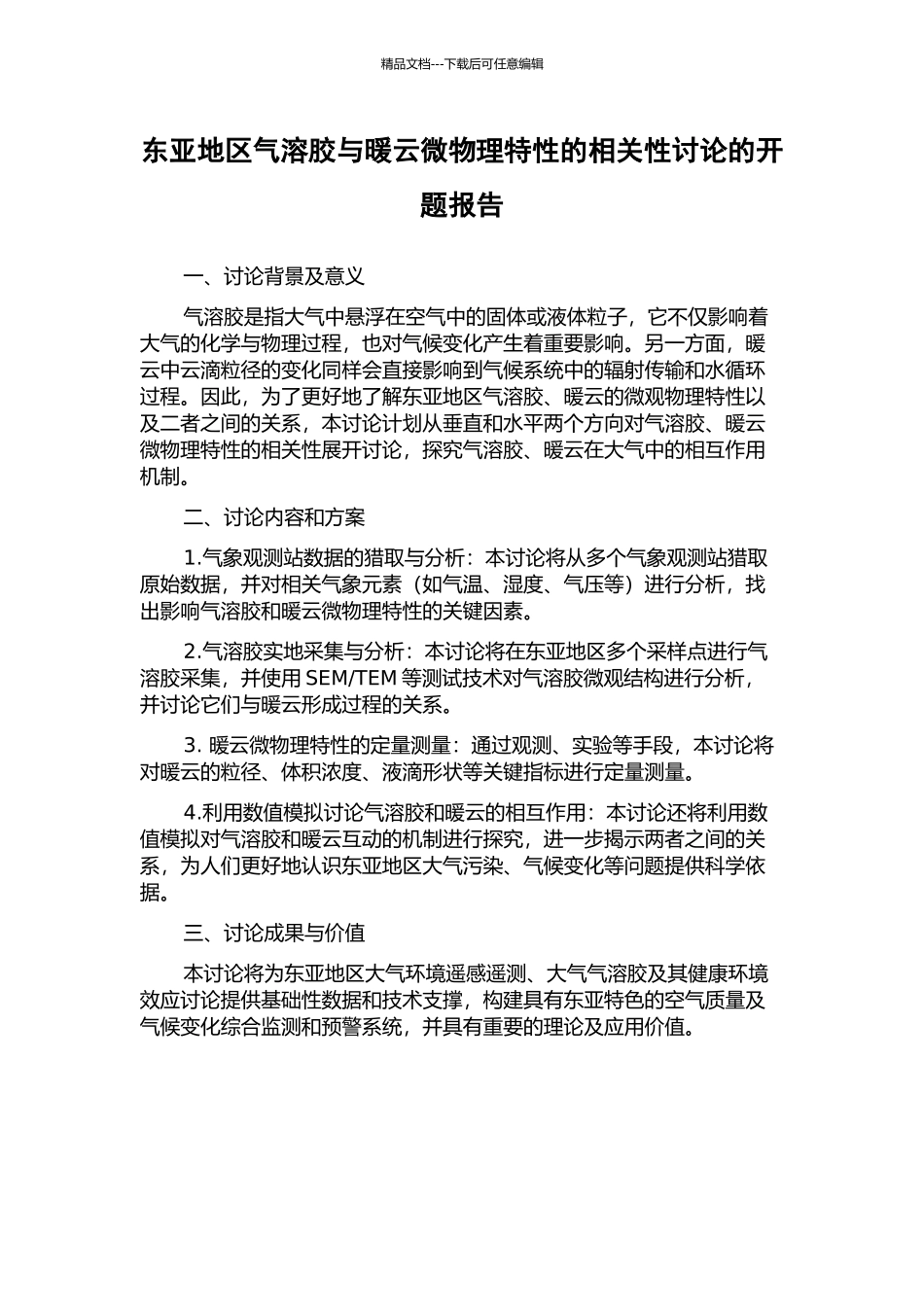 精品文档---下载后可任意编辑

东亚地区气溶胶与暖云微物理特性的相关性讨论的开题报告

一、讨论背景及意义

气溶胶是指大气中悬浮在空气中的固体或液体粒子，它不仅影响着大气的化学与物理过程，也对气候变化产生着重要影响。另一方面，暖云中云滴粒径的变化同样会直接影响到气候系统中的辐射传输和水循环过程。因此，为了更好地了解东亚地区气溶胶、暖云的微观物理特性以及二者之间的关系，本讨论计划从垂直和水平两个方向对气溶胶、暖云微物理特性的相关性展开讨论，探究气溶胶、暖云在大气中的相互作用机制。

二、讨论内容和方案

1.气象观测站数据的猎取与分析：本讨论将从多个气象观测站猎取原始数据，并对相关气象元素（如气温、湿度、气压等）进行分析，找出影响气溶胶和暖云微物理特性的关键因素。

2.气溶胶实地采集与分析：本讨论将在东亚地区多个采样点进行气溶胶采集，并使用 SEM/TEM 等测试技术对气溶胶微观结构进行分析，并讨论它们与暖云形成过程的关系。

3. 暖云微物理特性的定量测量：通过观测、实验等手段，本讨论将对暖云的粒径、体积浓度、液滴形状等关键指标进行定量测量。

4.利用数值模拟讨论气溶胶和暖云的相互作用：本讨论还将利用数值模拟对气溶胶和暖云互动的机制进行探究，进一步揭示两者之间的关系，为人们更好地认识东亚地区大气污染、气候变化等问题提供科学依据。

三、讨论成果与价值

本讨论将为东亚地区大气环境遥感遥测、大气气溶胶及其健康环境效应讨论提供基础性数据和技术支撑，构建具有东亚特色的空气质量及气候变化综合监测和预警系统，并具有重要的理论及应用价值。